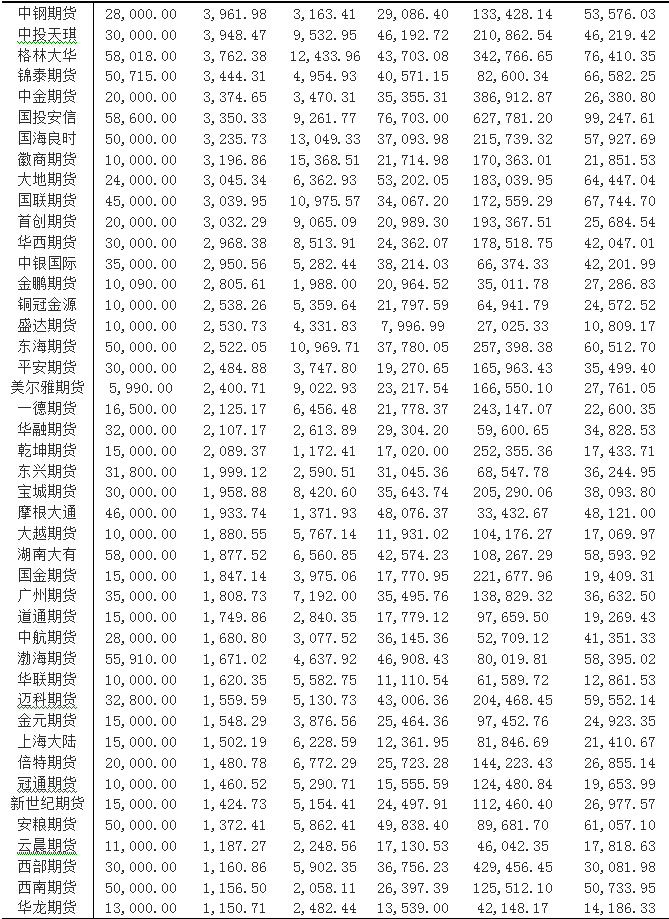 | 中钢期货 | 28,000.00 | 3,961.98 | 3,163.41 | 29,086.40 | 133,428.14 | 53,576.03 |
|---|---|---|---|---|---|---|
| 中投天琪 | 30,000.00 | 3,948.47 | 9,532.95 | 46,192.72 | 210,862.54 | 46,219.42 |
| 格林大华 | 58,018.00 | 3,762.38 | 12,433.96 | 43,703.08 | 342,766.65 | 76,410.35 |
| 锦泰期货 | 50,715.00 | 3,444.31 | 4,954.93 | 40,571.15 | 82,600.34 | 66,582.25 |
| 中金期货 | 20,000.00 | 3,374.65 | 3,470.31 | 35,355.31 | 386,912.87 | 26,380.80 |
| 国投安信 | 58,600.00 | 3,350.33 | 9,261.77 | 76,703.00 | 627,781.20 | 99,247.61 |
| 国海良时 | 50,000.00 | 3,235.73 | 13,049.33 | 37,093.98 | 215,739.32 | 57,927.69 |
| 徽商期货 | 10,000.00 | 3,196.86 | 15,368.51 | 21,714.98 | 170,363.01 | 21,851.53 |
| 大地期货 | 24,000.00 | 3,045.34 | 6,362.93 | 53,202.05 | 183,039.95 | 64,447.04 |
| 国联期货 | 45,000.00 | 3,039.95 | 10,975.57 | 34,067.20 | 172,559.29 | 67,744.70 |
| 首创期货 | 20,000.00 | 3,032.29 | 9,065.09 | 20,989.30 | 193,367.51 | 25,684.54 |
| 华西期货 | 30,000.00 | 2,968.38 | 8,513.91 | 24,362.07 | 178,518.75 | 42,047.01 |
| 中银国际 | 35,000.00 | 2,950.56 | 5,282.44 | 38,214.03 | 66,374.33 | 42,201.99 |
| 金鹏期货 | 10,090.00 | 2,805.61 | 1,988.00 | 20,964.52 | 35,011.78 | 27,286.83 |
| 铜冠金源 | 10,000.00 | 2,538.26 | 5,359.64 | 21,797.59 | 64,941.79 | 24,572.52 |
| 盛达期货 | 10,000.00 | 2,530.73 | 4,331.83 | 7,996.99 | 27,025.33 | 10,809.17 |
| 东海期货 | 50,000.00 | 2,522.05 | 10,969.71 | 37,780.05 | 257,398.38 | 60,512.70 |
| 平安期货 | 30,000.00 | 2,484.88 | 3,747.80 | 19,270.65 | 165,963.43 | 35,499.40 |
| 美尔雅期货 | 5,990.00 | 2,400.71 | 9,022.93 | 23,217.54 | 166,550.10 | 27,761.05 |
| 一德期货 | 16,500.00 | 2,125.17 | 6,456.48 | 21,778.37 | 243,147.07 | 22,600.35 |
| 华融期货 | 32,000.00 | 2,107.17 | 2,613.89 | 29,304.20 | 59,600.65 | 34,828.53 |
| 乾坤期货 | 15,000.00 | 2,089.37 | 1,172.41 | 17,020.00 | 252,355.36 | 17,433.71 |
| 东兴期货 | 31,800.00 | 1,999.12 | 2,590.51 | 31,045.36 | 68,547.78 | 36,244.95 |
| 宝城期货 | 30,000.00 | 1,958.88 | 8,420.60 | 35,643.74 | 205,290.06 | 38,093.80 |
| 摩根大通 | 46,000.00 | 1,933.74 | 1,371.93 | 48,076.37 | 33,432.67 | 48,121.00 |
| 大越期货 | 10,000.00 | 1,880.55 | 5,767.14 | 11,931.02 | 104,176.27 | 17,069.97 |
| 湖南大有 | 58,000.00 | 1,877.52 | 6,560.85 | 42,574.23 | 108,267.29 | 58,593.92 |
| 国金期货 | 15,000.00 | 1,847.14 | 3,975.06 | 17,770.95 | 221,677.96 | 19,409.31 |
| 广州期货 | 35,000.00 | 1,808.73 | 7,192.00 | 35,495.76 | 138,829.32 | 36,632.50 |
| 道通期货 | 15,000.00 | 1,749.86 | 2,840.35 | 17,779.12 | 97,659.50 | 19,269.43 |
| 中航期货 | 28,000.00 | 1,680.80 | 3,077.52 | 36,145.36 | 52,709.12 | 41,351.33 |
| 渤海期货 | 55,910.00 | 1,671.02 | 4,637.92 | 46,908.43 | 80,019.81 | 58,395.02 |
| 华联期货 | 10,000.00 | 1,620.35 | 5,582.75 | 11,110.54 | 61,589.72 | 12,861.53 |
| 迈科期货 | 32,800.00 | 1,559.59 | 5,130.73 | 43,006.36 | 204,468.45 | 59,552.14 |
| 金元期货 | 15,000.00 | 1,548.29 | 3,876.56 | 25,464.36 | 97,452.76 | 24,923.35 |
| 上海大陆 | 15,000.00 | 1,502.19 | 6,228.59 | 12,361.95 | 81,846.69 | 21,410.67 |
| 倍特期货 | 20,000.00 | 1,480.78 | 6,772.29 | 25,723.28 | 144,223.43 | 26,855.14 |
| 冠通期货 | 10,000.00 | 1,460.52 | 5,290.71 | 15,555.59 | 124,480.84 | 19,653.99 |
| 新世纪期货 | 15,000.00 | 1,424.73 | 5,154.41 | 24,497.91 | 112,460.40 | 26,977.57 |
| 安粮期货 | 50,000.00 | 1,372.41 | 5,862.41 | 49,838.40 | 89,681.70 | 61,057.10 |
| 云晨期货 | 11,000.00 | 1,187.27 | 2,248.56 | 17,130.53 | 46,042.35 | 17,818.63 |
| 西部期货 | 30,000.00 | 1,160.86 | 5,902.35 | 36,756.23 | 429,456.45 | 30,081.98 |
| 西南期货 | 50,000.00 | 1,156.50 | 2,058.11 | 26,397.39 | 125,512.10 | 50,733.95 |
| 华龙期货 | 13,000.00 | 1,150.71 | 2,482.44 | 13,539.00 | 42,148.17 | 14,186.33 |